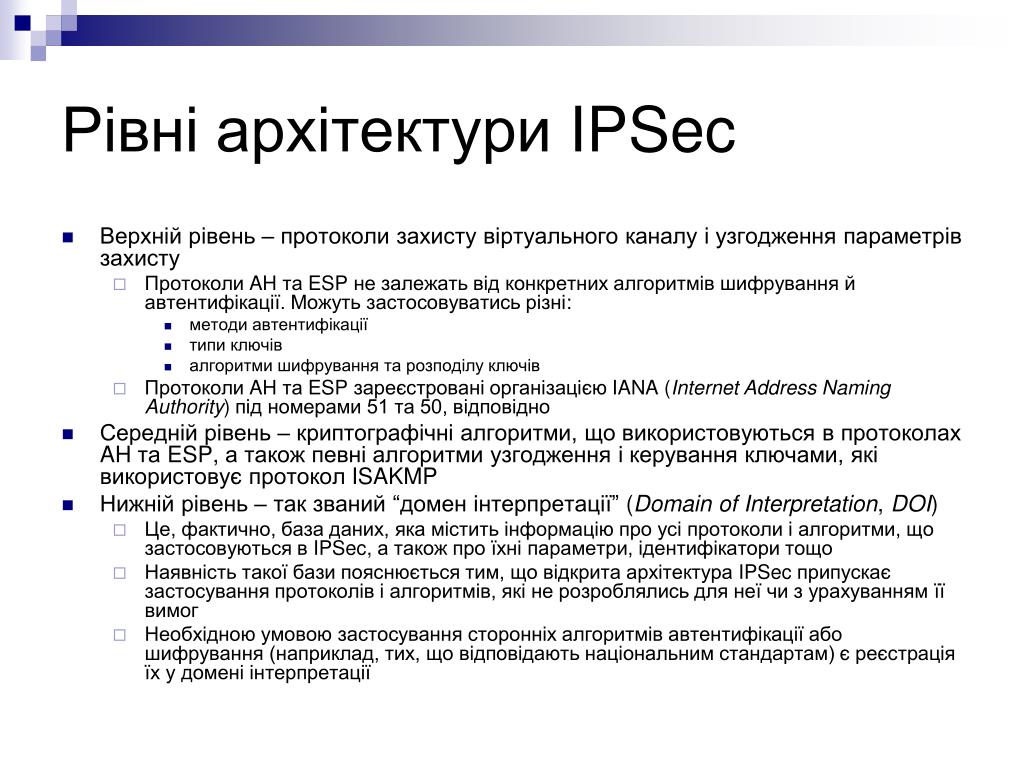 Рівні архітектури IPSec

Верхній рівень – протоколи захисту віртуального каналу і узгодження параметрів захисту

Протоколи AH та ESP не залежать від конкретних алгоритмів шифрування й автентифікації. Можуть застосовуватись різні:

методи автентифікації

типи ключів

алгоритми шифрування та розподілу ключів

Протоколи AH та ESP зареєстровані організацією IANA (Internet Address Naming Authority) під номерами 51 та 50, відповідно

Середній рівень – криптографічні алгоритми, що використовуються в протоколах AH та ESP, а також певні алгоритми узгодження і керування ключами, які використовує протокол ISAKMP

Нижній рівень – так званий “домен інтерпретації” (Domain of Interpretation, DOI)

Це, фактично, база даних, яка містить інформацію про усі протоколи і алгоритми, що застосовуються в IPSec, а також про їхні параметри, ідентифікатори тощо

Наявність такої бази пояснюється тим, що відкрита архітектура IPSec припускає застосування протоколів і алгоритмів, які не розроблялись для неї чи з урахуванням її вимог

Необхідною умовою застосування сторонніх алгоритмів автентифікації або шифрування (наприклад, тих, що відповідають національним стандартам) є реєстрація їх у домені інтерпретації